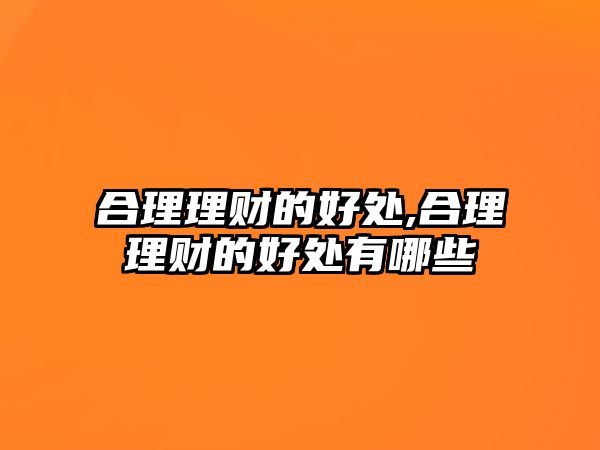 合理理财的好处,合理理财的好处有哪些